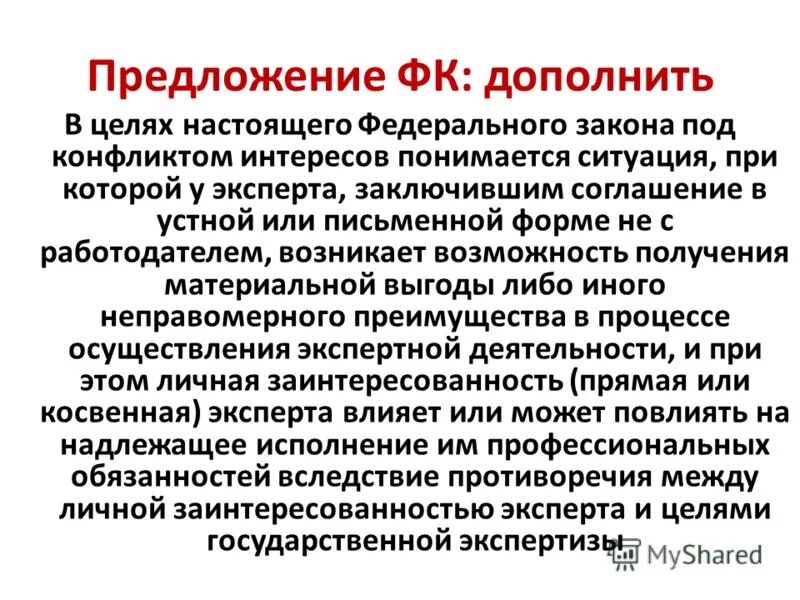 Предложение ФК: дополнить

В целях настоящего Федерального закона под конфликтом интересов понимается ситуация, при которой у эксперта, заключившим соглашение в устной или письменной форме не с работодателем, возникает возможность получения материальной выгоды либо иного неправомерного преимущества в процессе осуществления экспертной деятельности, и при этом личная заинтересованность (прямая или косвенная) эксперта влияет или может повлиять на надлежащее исполнение им профессиональных обязанностей вследствие противоречия между личной заинтересованностью эксперта и целями государственной экспертизы

MyShared